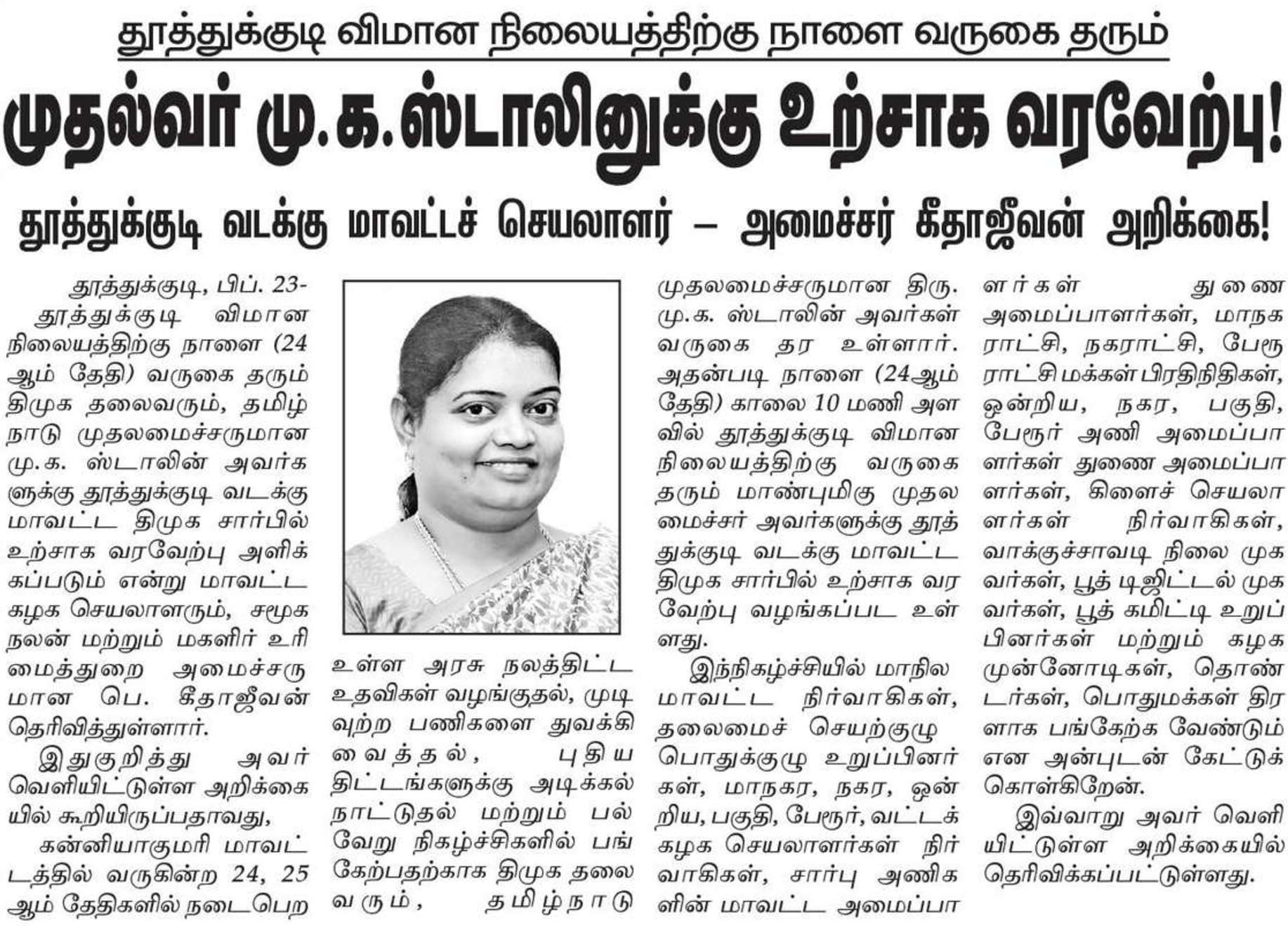 தூத்துக்குடி விமான நிலையத்திற்கு நாளை வருகை தரும்

முதல்வர் மு.க.ஸ்டாலினுக்கு உற்சாக வரவேற்பு!

தூத்துக்குடி வடக்கு மாவட்டச் செயலாளர் – அமைச்சர் கீதாஜீவன் அறிக்கை!

தூத்துக்குடி, பிப். 23-

தூத்துக்குடி விமான நிலையத்திற்கு நாளை (24 ஆம் தேதி) வருகை தரும் திமுக தலைவரும், தமிழ்நாடு முதலமைச்சருமான மு.க. ஸ்டாலின் அவர்களுக்கு தூத்துக்குடி வடக்கு மாவட்ட திமுக சார்பில் உற்சாக வரவேற்பு அளிக்கப்படும் என்று மாவட்ட கழக செயலாளரும், சமூக நலன் மற்றும் மகளிர் உரிமைத்துறை அமைச்சருமான பெ. கீதாஜீவன் தெரிவித்துள்ளார்.

இதுகுறித்து அவர் வெளியிட்டுள்ள அறிக்கையில் கூறியிருப்பதாவது,

கன்னியாகுமரி மாவட்டத்தில் வருகின்ற 24, 25 ஆம் தேதிகளில் நடைபெற உள்ள அரசு நலத்திட்ட உதவிகள் வழங்குதல், முடிவுற்ற பணிகளை துவக்கி வைத்தல், புதிய திட்டங்களுக்கு அடிக்கல் நாட்டுதல் மற்றும் பல்வேறு நிகழ்ச்சிகளில் பங்கேற்பதற்காக திமுக தலைவரும், தமிழ்நாடு முதலமைச்சருமான திரு. மு.க. ஸ்டாலின் அவர்கள் வருகை தர உள்ளார். அதன்படி நாளை (24ஆம் தேதி) காலை 10 மணி அளவில் தூத்துக்குடி விமான நிலையத்திற்கு வருகை தரும் மாண்புமிகு முதலமைச்சர் அவர்களுக்கு தூத்துக்குடி வடக்கு மாவட்ட திமுக சார்பில் உற்சாக வரவேற்பு வழங்கப்பட உள்ளது.

இந்நிகழ்ச்சியில் மாநில மாவட்ட நிர்வாகிகள், தலைமைச் செயற்குழு பொதுக்குழு உறுப்பினர்கள், மாநகர, நகர, ஒன்றிய, பகுதி, பேரூர், வட்டக் கழக செயலாளர்கள் நிர்வாகிகள், சார்பு அணிகளின் மாவட்ட அமைப்பாளர்கள் துணை அமைப்பாளர்கள், மாநகராட்சி, நகராட்சி, பேரூராட்சி மக்கள் பிரதிநிதிகள், ஒன்றிய, நகர, பகுதி, பேரூர் அணி அமைப்பாளர்கள் துணை அமைப்பாளர்கள், கிளைச் செயலாளர்கள் நிர்வாகிகள், வாக்குச்சாவடி நிலை முகவர்கள், பூத் டிஜிட்டல் முகவர்கள், பூத் கமிட்டி உறுப்பினர்கள் மற்றும் கழக முன்னோடிகள், தொண்டர்கள், பொதுமக்கள் திரளாக பங்கேற்க வேண்டும் என அன்புடன் கேட்டுக் கொள்கிறேன்.

இவ்வாறு அவர் வெளியிட்டுள்ள அறிக்கையில் தெரிவிக்கப்பட்டுள்ளது.